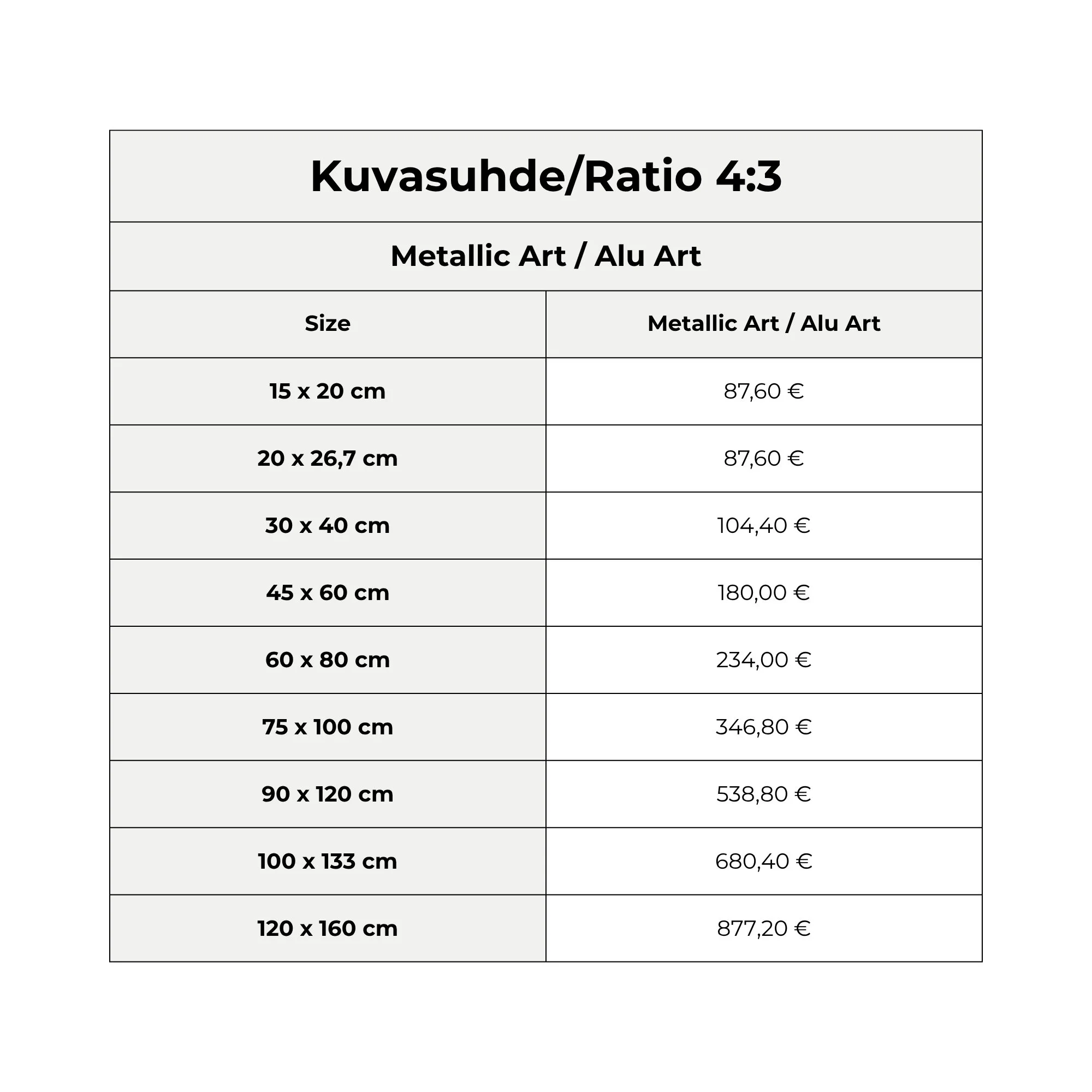 Kuvasuhde/Ratio 4:3

Metallic Art / Alu Art

| Size | Metallic Art / Alu Art |
|---|---|
| 15 x 20 cm | 87,60 € |
| 20 x 26,7 cm | 87,60 € |
| 30 x 40 cm | 104,40 € |
| 45 x 60 cm | 180,00 € |
| 60 x 80 cm | 234,00 € |
| 75 x 100 cm | 346,80 € |
| 90 x 120 cm | 538,80 € |
| 100 x 133 cm | 680,40 € |
| 120 x 160 cm | 877,20 € |